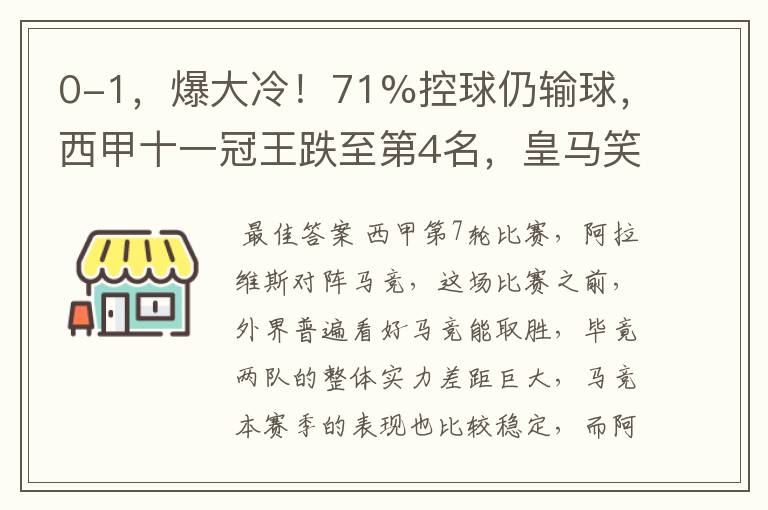 0-1，爆大冷！71%控球仍输球，西甲十一冠王跌至第4名，皇马笑

最佳答案 西甲第7轮比赛，阿拉维斯对阵马竞，这场比赛之前，外界普遍看好马竞能取胜，毕竟两队的整体实力差距巨大，马竞本赛季的表现也比较稳定，而阿